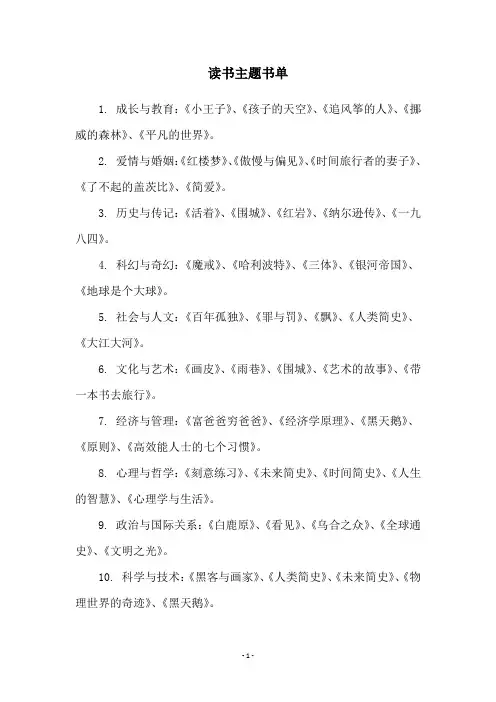 读书主题书单

1. 成长与教育：《小王子》、《孩子的天空》、《追风筝的人》、《挪威的森林》、《平凡的世界》。

2. 爱情与婚姻：《红楼梦》、《傲慢与偏见》、《时间旅行者的妻子》、《了不起的盖茨比》、《简爱》。

3. 历史与传记：《活着》、《围城》、《红岩》、《纳尔逊传》、《一九八四》。

4. 科幻与奇幻：《魔戒》、《哈利波特》、《三体》、《银河帝国》、《地球是个大球》。

5. 社会与人文：《百年孤独》、《罪与罚》、《飘》、《人类简史》、《大江大河》。

6. 文化与艺术：《画皮》、《雨巷》、《围城》、《艺术的故事》、《带一本书去旅行》。

7. 经济与管理：《富爸爸穷爸爸》、《经济学原理》、《黑天鹅》、《原则》、《高效能人士的七个习惯》。

8. 心理与哲学：《刻意练习》、《未来简史》、《时间简史》、《人生的智慧》、《心理学与生活》。

9. 政治与国际关系：《白鹿原》、《看见》、《乌合之众》、《全球通史》、《文明之光》。

10. 科学与技术：《黑客与画家》、《人类简史》、《未来简史》、《物理世界的奇迹》、《黑天鹅》。

- 1 -